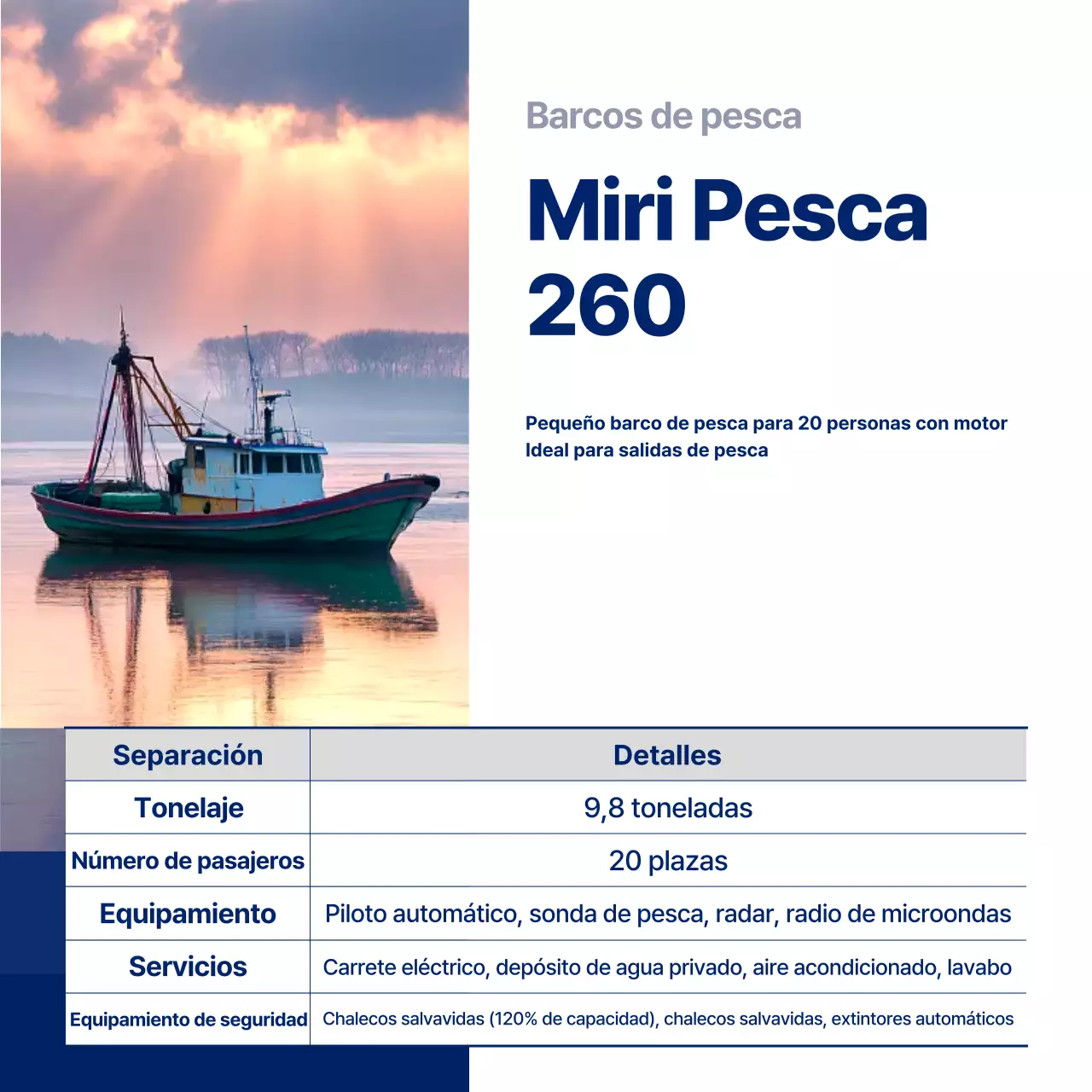 Barcos de pesca

Miri Pesca 260

Pequeño barco de pesca para 20 personas con motor
Ideal para salidas de pesca

| Separación | Detalles |
|---|---|
| Tonelaje | 9,8 toneladas |
| Número de pasajeros | 20 plazas |
| Equipamiento | Piloto automático, sonda de pesca, radar, radio de microondas |
| Servicios | Carrete eléctrico, depósito de agua privado, aire acondicionado, lavabo |
| Equipamiento de seguridad | Chalecos salvavidas (120% de capacidad), chalecos salvavidas, extintores automáticos |